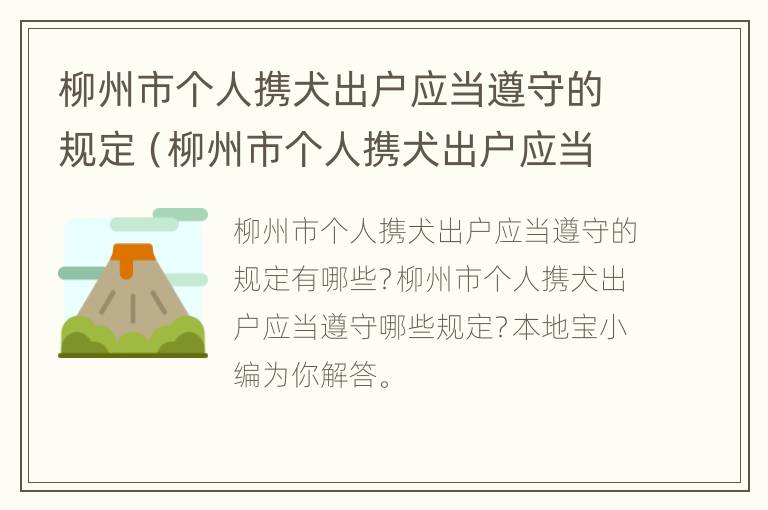 柳州市个人携犬出户应当遵守的规定（柳州市个人携犬出户应当

柳州市个人携犬出户应当遵守的规定有哪些?柳州市个人携犬出户应当遵守哪些规定?本地宝小编为你解答。